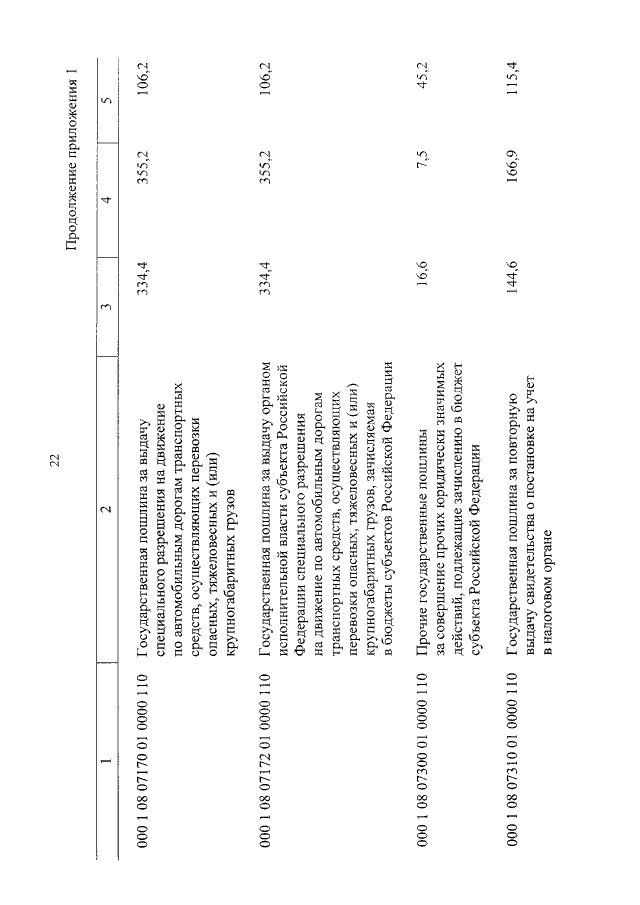 22

Продолжение приложения 1

| 1 | 2 | 3 | 4 | 5 |
|---|---|---|---|---|
| 000 1 08 07170 01 0000 110 | Государственная пошлина за выдачу специального разрешения на движение по автомобильным дорогам транспортных средств, осуществляющих перевозки опасных, тяжеловесных и (или) крупногабаритных грузов | 334,4 | 355,2 | 106,2 |
| 000 1 08 07172 01 0000 110 | Государственная пошлина за выдачу органом исполнительной власти субъекта Российской Федерации специального разрешения на движение по автомобильным дорогам транспортных средств, осуществляющих перевозки опасных, тяжеловесных и (или) крупногабаритных грузов, зачисляемая в бюджеты субъектов Российской Федерации | 334,4 | 355,2 | 106,2 |
| 000 1 08 07300 01 0000 110 | Прочие государственные пошлины за совершение прочих юридически значимых действий, подлежащие зачислению в бюджет субъекта Российской Федерации | 16,6 | 7,5 | 45,2 |
| 000 1 08 07310 01 0000 110 | Государственная пошлина за повторную выдачу свидетельства о постановке на учет в налоговом органе | 144,6 | 166,9 | 115,4 |